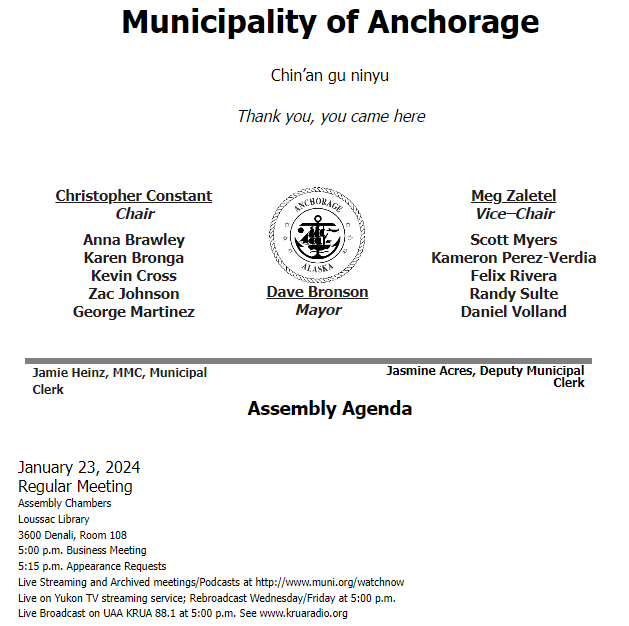 Municipality of Anchorage

Chin'an gu ninyu

Thank you, you came here

Christopher Constant
Chair

Anna Brawley
Karen Bronga
Kevin Cross
Zac Johnson
George Martinez

ANCHORAGE
ALASKA

Dave Bronson
Mayor

Meg Zaletel
Vice–Chair

Scott Myers
Kameron Perez-Verdia
Felix Rivera
Randy Sulte
Daniel Volland

Jamie Heinz, MMC, Municipal Clerk

Jasmine Acres, Deputy Municipal Clerk

Assembly Agenda

January 23, 2024
Regular Meeting
Assembly Chambers
Loussac Library
3600 Denali, Room 108
5:00 p.m. Business Meeting
5:15 p.m. Appearance Requests
Live Streaming and Archived meetings/Podcasts at http://www.muni.org/watchnow
Live on Yukon TV streaming service; Rebroadcast Wednesday/Friday at 5:00 p.m.
Live Broadcast on UAA KRUA 88.1 at 5:00 p.m. See www.kruaradio.org